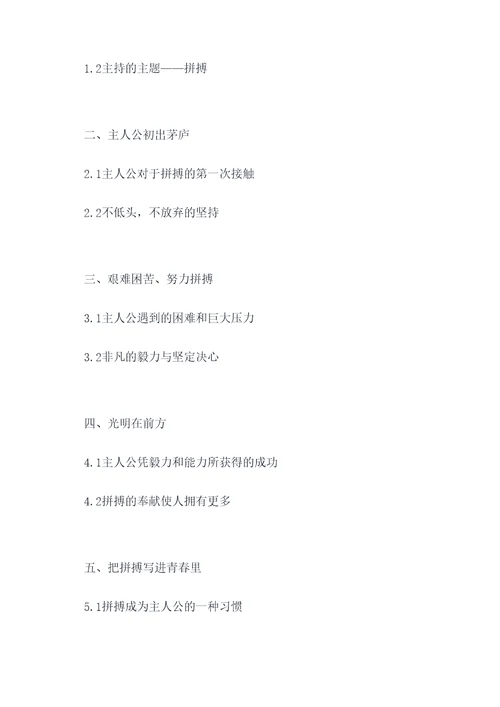 1.2主持的主题——拼搏

二、主人公初出茅庐

2.1主人公对于拼搏的第一次接触

2.2不低头，不放弃的坚持

三、艰难困苦、努力拼搏

3.1主人公遇到的困难和巨大压力

3.2非凡的毅力与坚定决心

四、光明在前方

4.1主人公凭毅力和能力所获得的成功

4.2拼搏的奉献使人拥有更多

五、把拼搏写进青春里

5.1拼搏成为主人公的一种习惯